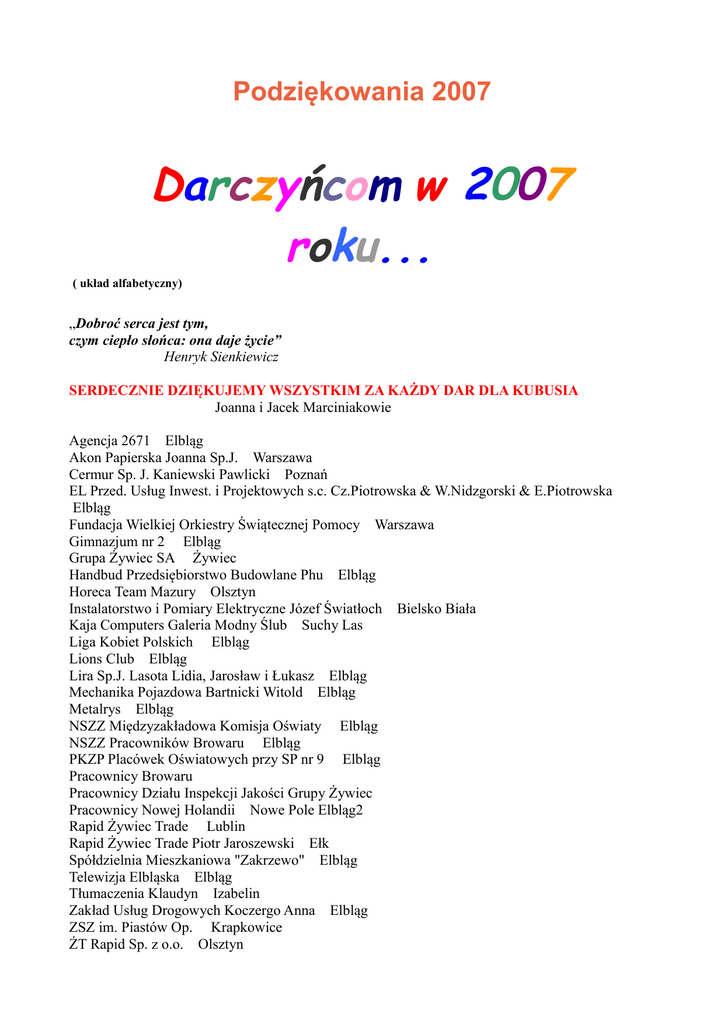 Podziękowania 2007

Darczyńcom w 2007 roku...

( układ alfabetyczny)

„Dobroć serca jest tym,
czym ciepło słońca: ona daje życie”
Henryk Sienkiewicz

SERDECZNIE DZIĘKUJEMY WSZYSTKIM ZA KAŻDY DAR DLA KUBUSIA
Joanna i Jacek Marciniakowie

Agencja 2671 Elbląg
Akon Papierska Joanna Sp.J. Warszawa
Cermur Sp. J. Kaniewski Pawlicki Poznań
EL Przed. Usług Inwest. i Projektowych s.c. Cz.Piotrowska & W.Nidzgorski & E.Piotrowska Elbląg
Fundacja Wielkiej Orkiestry Świątecznej Pomocy Warszawa
Gimnazjum nr 2 Elbląg
Grupa Żywiec SA Żywiec
Handbud Przedsiębiorstwo Budowlane Phu Elbląg
Horeca Team Mazury Olsztyn
Instalatorstwo i Pomiary Elektryczne Józef Światłoch Bielsko Biała
Kaja Computers Galeria Modny Ślub Suchy Las
Liga Kobiet Polskich Elbląg
Lions Club Elbląg
Lira Sp.J. Lasota Lidia, Jarosław i Łukasz Elbląg
Mechanika Pojazdowa Bartnicki Witold Elbląg
Metalrys Elbląg
NSZZ Międzyzakładowa Komisja Oświaty Elbląg
NSZZ Pracowników Browaru Elbląg
PKZP Placówek Oświatowych przy SP nr 9 Elbląg
Pracownicy Browaru
Pracownicy Działu Inspekcji Jakości Grupy Żywiec
Pracownicy Nowej Holandii Nowe Pole Elbląg2
Rapid Żywiec Trade Lublin
Rapid Żywiec Trade Piotr Jaroszewski Ełk
Spółdzielnia Mieszkaniowa "Zakrzewo" Elbląg
Telewizja Elbląska Elbląg
Tłumaczenia Klaudyn Izabelin
Zakład Usług Drogowych Koczergo Anna Elbląg
ZSZ im. Piastów Op. Krapkowice
ŻT Rapid Sp. z o.o. Olsztyn